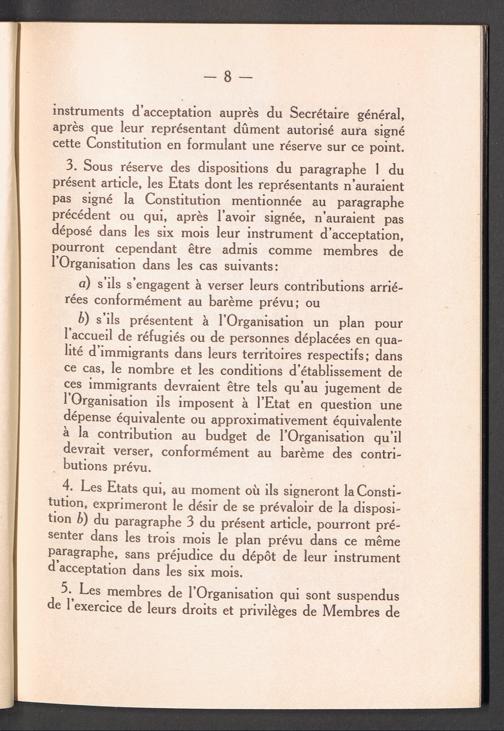 — 8 —

instruments d'acceptation auprès du Secrétaire général, après que leur représentant dûment autorisé aura signé cette Constitution en formulant une réserve sur ce point.

3. Sous réserve des dispositions du paragraphe 1 du présent article, les Etats dont les représentants n'auraient pas signé la Constitution mentionnée au paragraphe précédent ou qui, après l'avoir signée, n'auraient pas déposé dans les six mois leur instrument d'acceptation, pourront cependant être admis comme membres de l'Organisation dans les cas suivants:

a) s'ils s'engagent à verser leurs contributions arriérées conformément au barème prévu; ou

b) s'ils présentent à l'Organisation un plan pour l'accueil de réfugiés ou de personnes déplacées en qualité d'immigrants dans leurs territoires respectifs; dans ce cas, le nombre et les conditions d'établissement de ces immigrants devraient être tels qu'au jugement de l'Organisation ils imposent à l'Etat en question une dépense équivalente ou approximativement équivalente à la contribution au budget de l'Organisation qu'il devrait verser, conformément au barème des contributions prévu.

4. Les Etats qui, au moment où ils signeront la Constitution, exprimeront le désir de se prévaloir de la disposition b) du paragraphe 3 du présent article, pourront présenter dans les trois mois le plan prévu dans ce même paragraphe, sans préjudice du dépôt de leur instrument d'acceptation dans les six mois.

5. Les membres de l'Organisation qui sont suspendus de l'exercice de leurs droits et privilèges de Membres de